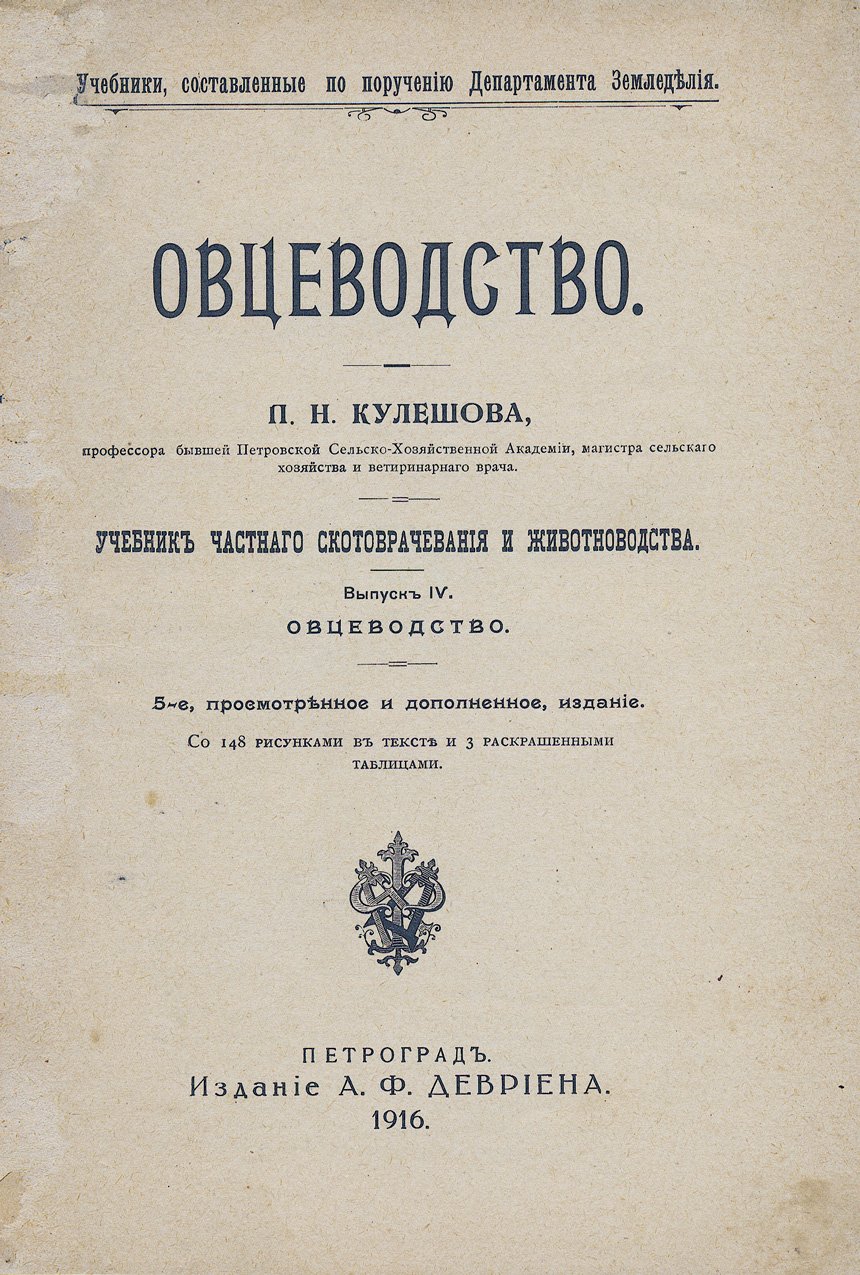 Учебники, составленные по порученію Департамента Земледѣлія.

ОВЦЕВОДСТВО.

П. Н. КУЛЕШОВА,

профессора бывшей Петровской Сельско-Хозяйственной Академіи, магистра сельскаго хозяйства и ветиринарнаго врача.

УЧЕБНИКЪ ЧАСТНАГО СКОТОВРАЧЕВАНІЯ И ЖИВОТНОВОДСТВА.

Выпускъ IV.

ОВЦЕВОДСТВО.

5-е, просмотрѣнное и дополненное, изданіе.

Со 148 рисунками въ текстѣ и 3 раскрашенными таблицами.

ПЕТРОГРАДЪ.
Изданіе А. Ф. ДЕВРІЕНА.
1916.